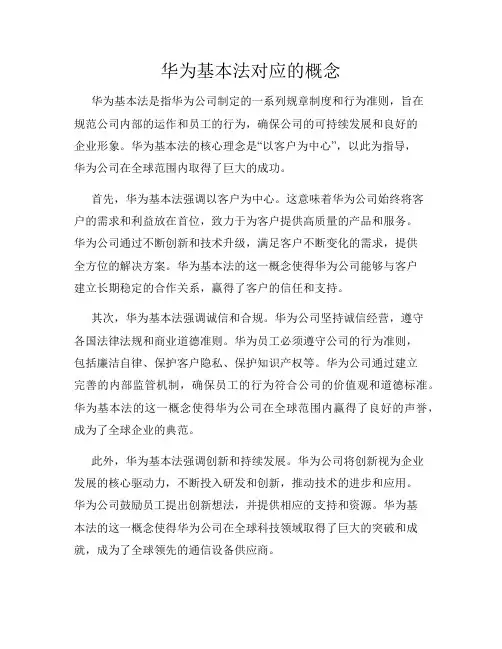 华为基本法对应的概念

华为基本法是指华为公司制定的一系列规章制度和行为准则，旨在规范公司内部的运作和员工的行为，确保公司的可持续发展和良好的企业形象。华为基本法的核心理念是“以客户为中心”，以此为指导，华为公司在全球范围内取得了巨大的成功。

首先，华为基本法强调以客户为中心。这意味着华为公司始终将客户的需求和利益放在首位，致力于为客户提供高质量的产品和服务。华为公司通过不断创新和技术升级，满足客户不断变化的需求，提供全方位的解决方案。华为基本法的这一概念使得华为公司能够与客户建立长期稳定的合作关系，赢得了客户的信任和支持。

其次，华为基本法强调诚信和合规。华为公司坚持诚信经营，遵守各国法律法规和商业道德准则。华为员工必须遵守公司的行为准则，包括廉洁自律、保护客户隐私、保护知识产权等。华为公司通过建立完善的内部监管机制，确保员工的行为符合公司的价值观和道德标准。华为基本法的这一概念使得华为公司在全球范围内赢得了良好的声誉，成为了全球企业的典范。

此外，华为基本法强调创新和持续发展。华为公司将创新视为企业发展的核心驱动力，不断投入研发和创新，推动技术的进步和应用。华为公司鼓励员工提出创新想法，并提供相应的支持和资源。华为基本法的这一概念使得华为公司在全球科技领域取得了巨大的突破和成就，成为了全球领先的通信设备供应商。